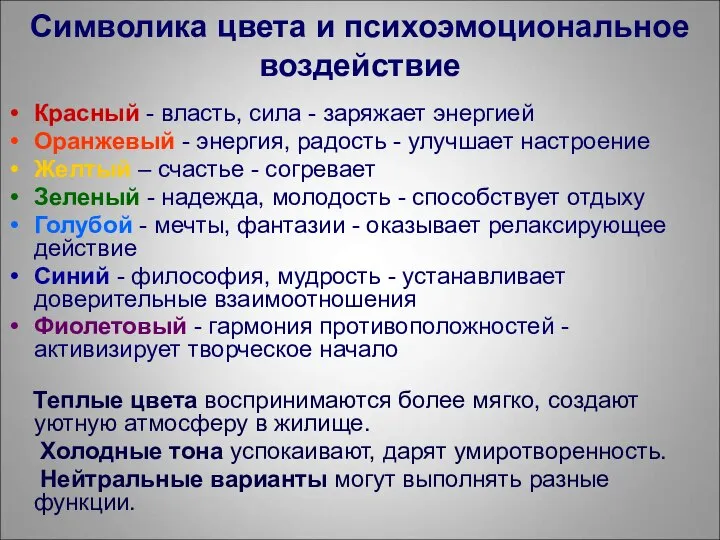 Символика цвета и психоэмоциональное воздействие

• Красный - власть, сила - заряжает энергией
• Оранжевый - энергия, радость - улучшает настроение
• Желтый – счастье - согревает
• Зеленый - надежда, молодость - способствует отдыху
• Голубой - мечты, фантазии - оказывает релаксирующее действие
• Синий - философия, мудрость - устанавливает доверительные взаимоотношения
• Фиолетовый - гармония противоположностей - активизирует творческое начало

Теплые цвета воспринимаются более мягко, создают уютную атмосферу в жилище.

Холодные тона успокаивают, дарят умиротворенность.

Нейтральные варианты могут выполнять разные функции.